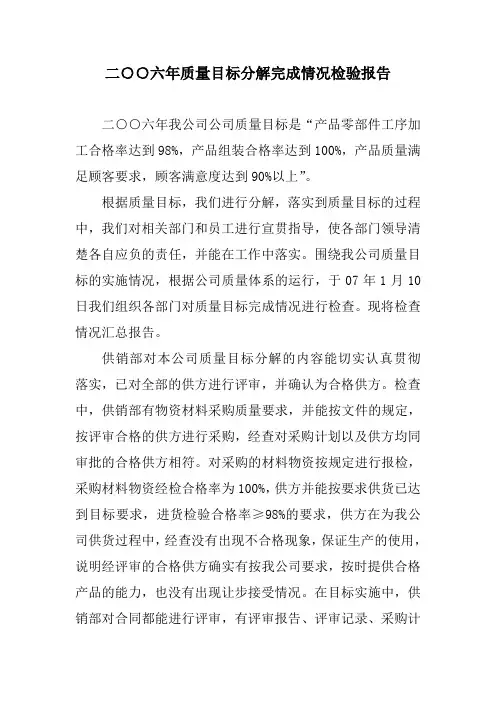 二〇〇六年质量目标分解完成情况检验报告

二〇〇六年我公司公司质量目标是“产品零部件工序加工合格率达到98%，产品组装合格率达到100%，产品质量满足顾客要求，顾客满意度达到90%以上”。

根据质量目标，我们进行分解，落实到质量目标的过程中，我们对相关部门和员工进行宣贯指导，使各部门领导清楚各自应负的责任，并能在工作中落实。围绕我公司质量目标的实施情况，根据公司质量体系的运行，于07年1月10日我们组织各部门对质量目标完成情况进行检查。现将检查情况汇总报告。

供销部对本公司质量目标分解的内容能切实认真贯彻落实，已对全部的供方进行评审，并确认为合格供方。检查中，供销部有物资材料采购质量要求，并能按文件的规定，按评审合格的供方进行采购，经查对采购计划以及供方均同审批的合格供方相符。对采购的材料物资按规定进行报检，采购材料物资经检合格率为100%，供方并能按要求供货已达到目标要求，进货检验合格率≥98%的要求，供方在为我公司供货过程中，经查没有出现不合格现象，保证生产的使用，说明经评审的合格供方确实有按我公司要求，按时提供合格产品的能力，也没有出现让步接受情况。在目标实施中，供销部对合同都能进行评审，有评审报告、评审记录、采购计